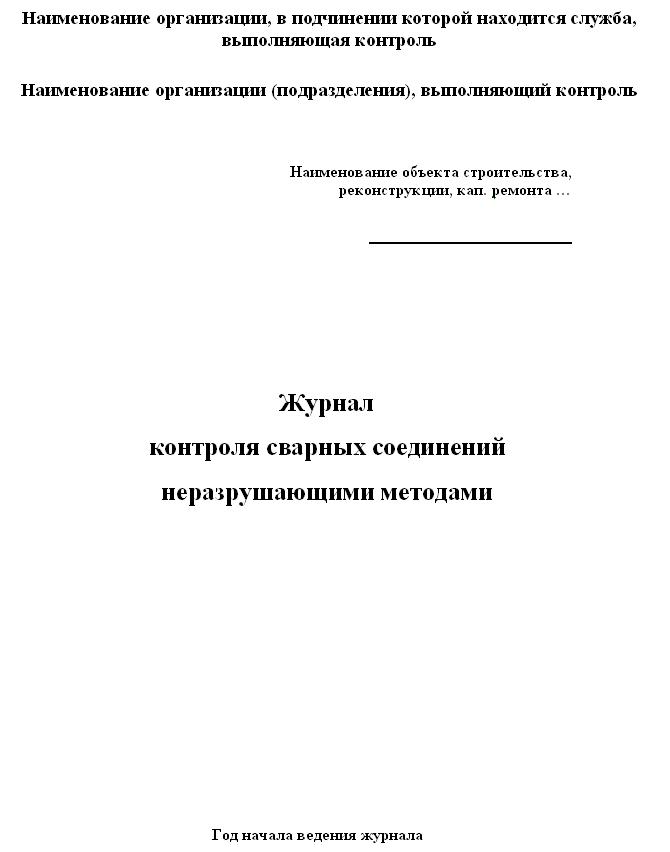 Наименование организации, в подчинении которой находится служба, выполняющая контроль

Наименование организации (подразделения), выполняющий контроль

Наименование объекта строительства, реконструкции, кап. ремонта …

Журнал
контроля сварных соединений
неразрушающими методами

Год начала ведения журнала